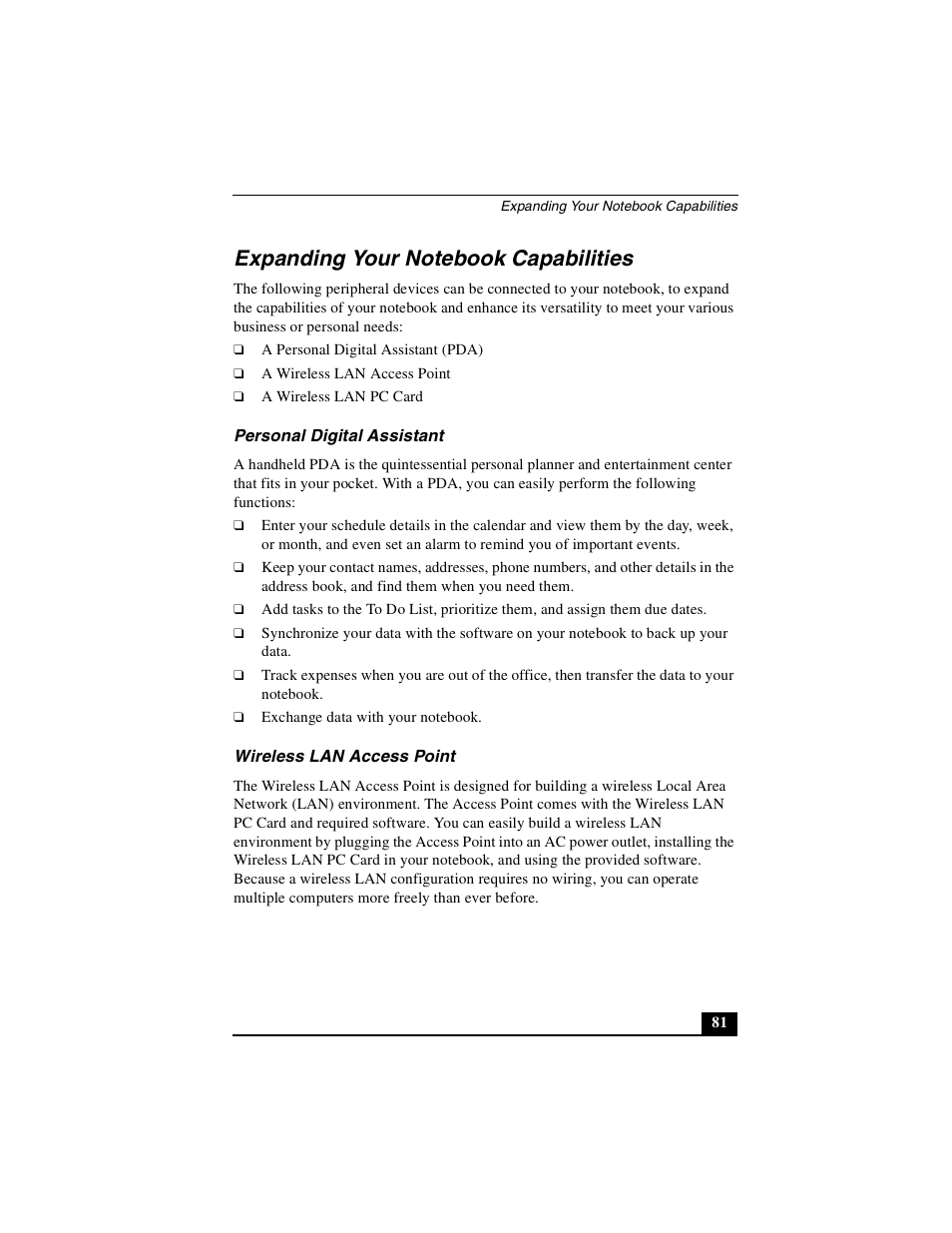 Expanding Your Notebook Capabilities

Expanding Your Notebook Capabilities

The following peripheral devices can be connected to your notebook, to expand the capabilities of your notebook and enhance its versatility to meet your various business or personal needs:

❑ A Personal Digital Assistant (PDA)
❑ A Wireless LAN Access Point
❑ A Wireless LAN PC Card

Personal Digital Assistant

A handheld PDA is the quintessential personal planner and entertainment center that fits in your pocket. With a PDA, you can easily perform the following functions:

❑ Enter your schedule details in the calendar and view them by the day, week, or month, and even set an alarm to remind you of important events.
❑ Keep your contact names, addresses, phone numbers, and other details in the address book, and find them when you need them.
❑ Add tasks to the To Do List, prioritize them, and assign them due dates.
❑ Synchronize your data with the software on your notebook to back up your data.
❑ Track expenses when you are out of the office, then transfer the data to your notebook.
❑ Exchange data with your notebook.

Wireless LAN Access Point

The Wireless LAN Access Point is designed for building a wireless Local Area Network (LAN) environment. The Access Point comes with the Wireless LAN PC Card and required software. You can easily build a wireless LAN environment by plugging the Access Point into an AC power outlet, installing the Wireless LAN PC Card in your notebook, and using the provided software. Because a wireless LAN configuration requires no wiring, you can operate multiple computers more freely than ever before.

81